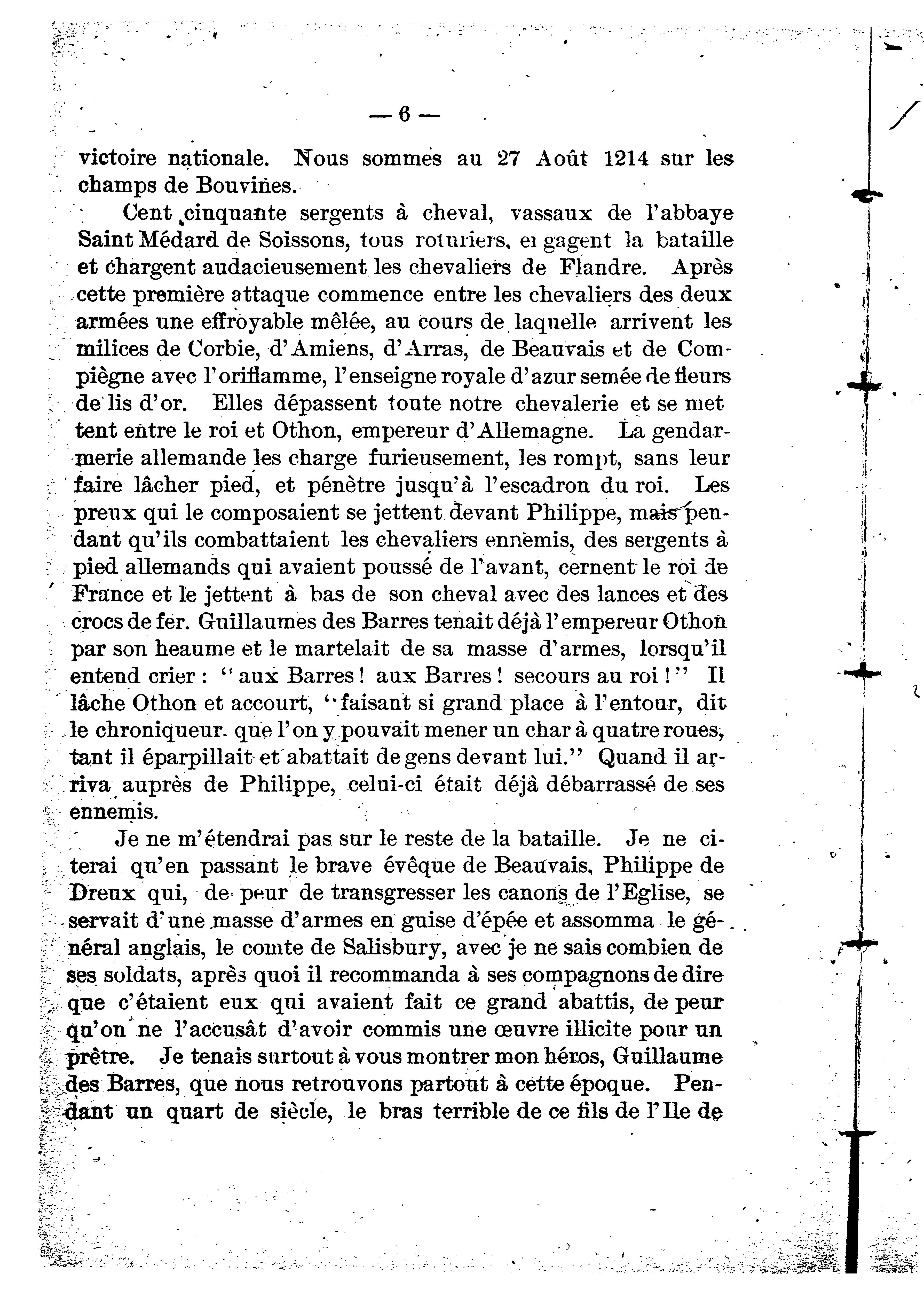 — 6 —

victoire nationale. Nous sommes au 27 Août 1214 sur les champs de Bouvines.

Cent cinquante sergents à cheval, vassaux de l'abbaye Saint Médard de Soissons, tous roturiers, engagent la bataille et chargent audacieusement les chevaliers de Flandre. Après cette première attaque commence entre les chevaliers des deux armées une effroyable mêlée, au cours de laquelle arrivent les milices de Corbie, d'Amiens, d'Arras, de Beauvais et de Compiègne avec l'oriflamme, l'enseigne royale d'azur semée de fleurs de lis d'or. Elles dépassent toute notre chevalerie et se mettent entre le roi et Othon, empereur d'Allemagne. La gendarmerie allemande les charge furieusement, les rompt, sans leur faire lâcher pied, et pénètre jusqu'à l'escadron du roi. Les preux qui le composaient se jettent devant Philippe, mais pendant qu'ils combattaient les chevaliers ennemis, des sergents à pied allemands qui avaient poussé de l'avant, cernent le roi de France et le jettent à bas de son cheval avec des lances et des crocs de fer. Guillaumes des Barres tenait déjà l'empereur Othon par son heaume et le martelait de sa masse d'armes, lorsqu'il entend crier : "aux Barres ! aux Barres ! secours au roi !" Il lâche Othon et accourt, "faisant si grand place à l'entour, dit le chroniqueur. que l'on y pouvait mener un char à quatre roues, tant il éparpillait et abattait de gens devant lui." Quand il arriva auprès de Philippe, celui-ci était déjà débarrassé de ses ennemis.

Je ne m'étendrai pas sur le reste de la bataille. Je ne citerai qu'en passant le brave évêque de Beauvais, Philippe de Dreux qui, de peur de transgresser les canons de l'Eglise, se servait d'une masse d'armes en guise d'épée et assomma le général anglais, le comte de Salisbury, avec je ne sais combien de ses soldats, après quoi il recommanda à ses compagnons de dire que c'étaient eux qui avaient fait ce grand abattis, de peur qu'on ne l'accusât d'avoir commis une œuvre illicite pour un prêtre. Je tenais surtout à vous montrer mon héros, Guillaume des Barres, que nous retrouvons partout à cette époque. Pendant un quart de siècle, le bras terrible de ce fils de l'Ile de